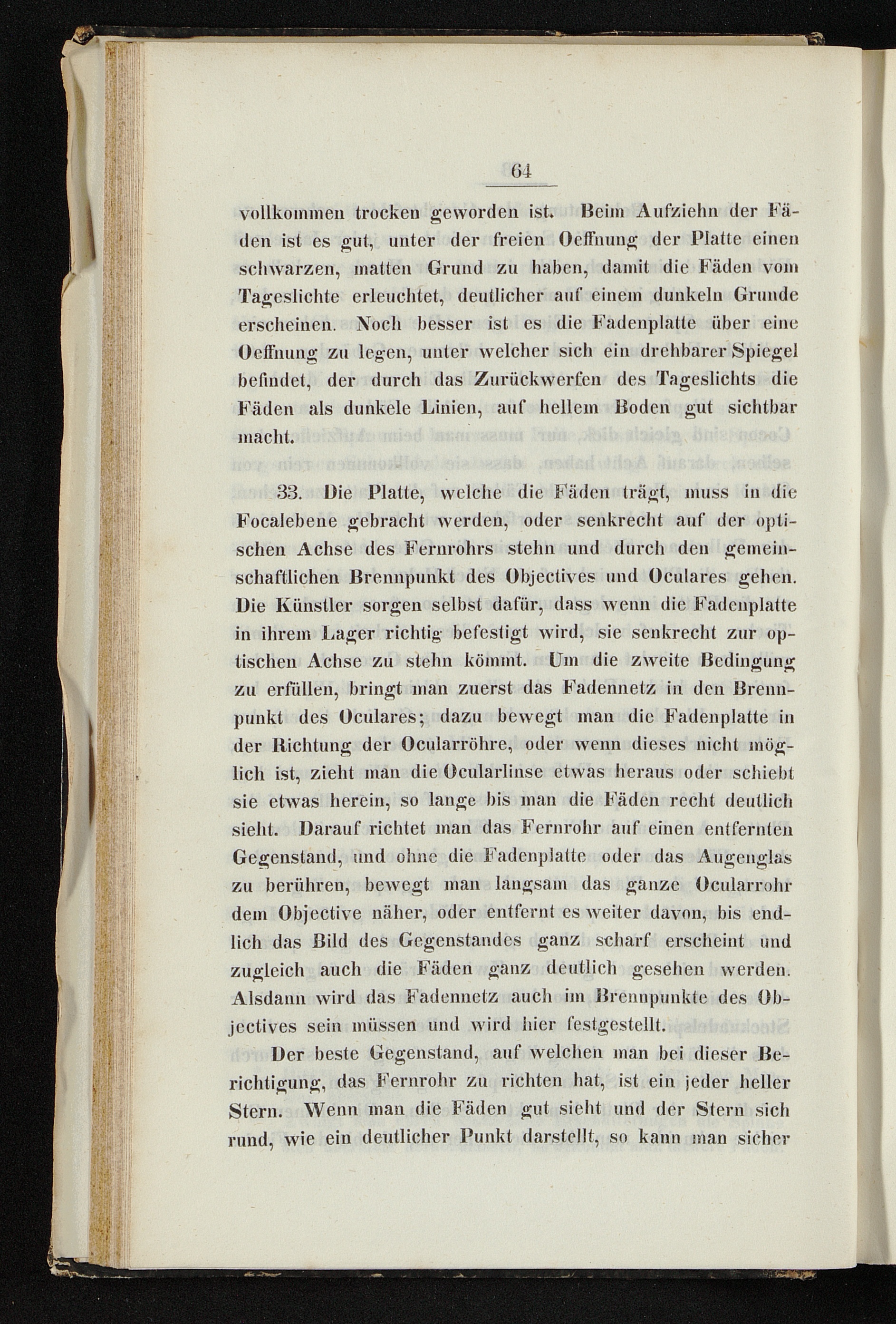 64

vollkommen trocken geworden ist. Beim Aufziehn der Fäden ist es gut, unter der freien Oeffnung der Platte einen schwarzen, matten Grund zu haben, damit die Fäden vom Tageslichte erleuchtet, deutlicher auf einem dunkeln Grunde erscheinen. Noch besser ist es die Fadenplatte über eine Oeffnung zu legen, unter welcher sich ein drehbarer Spiegel befindet, der durch das Zurückwerfen des Tageslichts die Fäden als dunkele Linien, auf hellem Boden gut sichtbar macht.

33. Die Platte, welche die Fäden trägt, muss in die Focalebene gebracht werden, oder senkrecht auf der optischen Achse des Fernrohrs stehn und durch den gemeinschaftlichen Brennpunkt des Objectives und Oculares gehen. Die Künstler sorgen selbst dafür, dass wenn die Fadenplatte in ihrem Lager richtig befestigt wird, sie senkrecht zur optischen Achse zu stehn kömmt. Um die zweite Bedingung zu erfüllen, bringt man zuerst das Fadennetz in den Brennpunkt des Oculares; dazu bewegt man die Fadenplatte in der Richtung der Ocularröhre, oder wenn dieses nicht möglich ist, zieht man die Ocularlinse etwas heraus oder schiebt sie etwas herein, so lange bis man die Fäden recht deutlich sieht. Darauf richtet man das Fernrohr auf einen entfernten Gegenstand, und ohne die Fadenplatte oder das Augenglas zu berühren, bewegt man langsam das ganze Ocularrohr dem Objective näher, oder entfernt es weiter davon, bis endlich das Bild des Gegenstandes ganz scharf erscheint und zugleich auch die Fäden ganz deutlich gesehen werden. Alsdann wird das Fadennetz auch im Brennpunkte des Objectives sein müssen und wird hier festgestellt.

Der beste Gegenstand, auf welchen man bei dieser Berichtigung, das Fernrohr zu richten hat, ist ein jeder heller Stern. Wenn man die Fäden gut sieht und der Stern sich rund, wie ein deutlicher Punkt darstellt, so kann man sicher